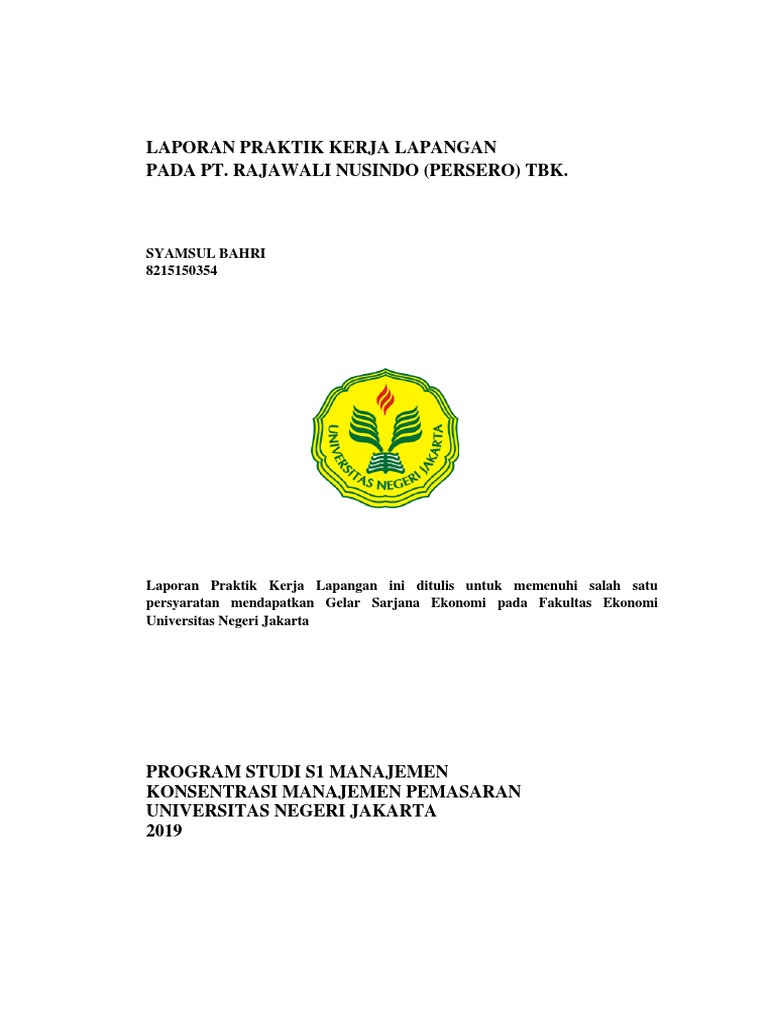 LAPORAN PRAKTIK KERJA LAPANGAN
PADA PT. RAJAWALI NUSINDO (PERSERO) TBK.

SYAMSUL BAHRI
8215150354

UNIVERSITAS NEGERI JAKARTA

Laporan Praktik Kerja Lapangan ini ditulis untuk memenuhi salah satu persyaratan mendapatkan Gelar Sarjana Ekonomi pada Fakultas Ekonomi Universitas Negeri Jakarta

PROGRAM STUDI S1 MANAJEMEN
KONSENTRASI MANAJEMEN PEMASARAN
UNIVERSITAS NEGERI JAKARTA
2019